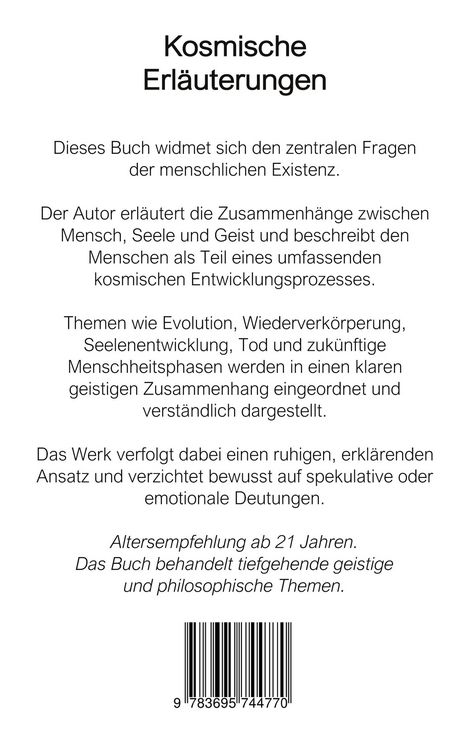 Kosmische
Erläuterungen

Dieses Buch widmet sich den zentralen Fragen der menschlichen Existenz.

Der Autor erläutert die Zusammenhänge zwischen Mensch, Seele und Geist und beschreibt den Menschen als Teil eines umfassenden kosmischen Entwicklungsprozesses.

Themen wie Evolution, Wiederverkörperung, Seelenentwicklung, Tod und zukünftige Menschheitsphasen werden in einen klaren geistigen Zusammenhang eingeordnet und verständlich dargestellt.

Das Werk verfolgt dabei einen ruhigen, erklärenden Ansatz und verzichtet bewusst auf spekulative oder emotionale Deutungen.

Altersempfehlung ab 21 Jahren.
Das Buch behandelt tiefgehende geistige und philosophische Themen.

9 783695 744770